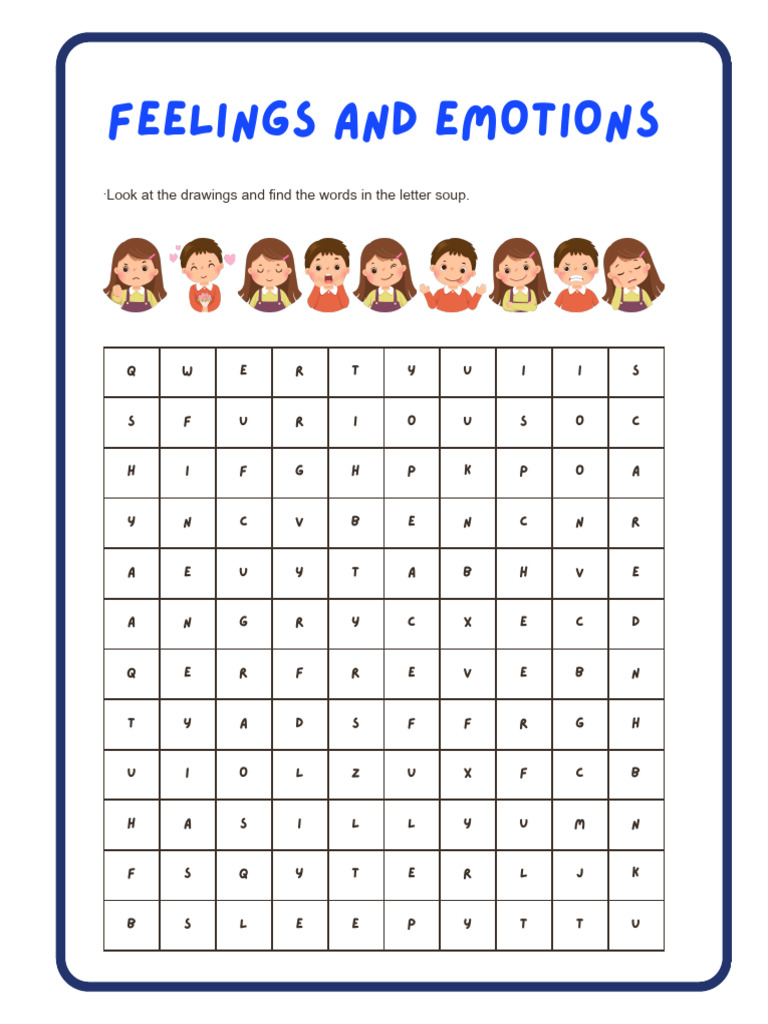 FEELINGS AND EMOTIONS

·Look at the drawings and find the words in the letter soup.

| Q | W | E | R | T | Y | U | I | I | S |
|---|---|---|---|---|---|---|---|---|---|
| S | F | U | R | I | O | U | S | O | C |
| H | I | F | G | H | P | K | P | O | A |
| Y | N | C | V | B | E | N | C | N | R |
| A | E | U | Y | T | A | B | H | V | E |
| A | N | G | R | Y | C | X | E | C | D |
| Q | E | R | F | R | E | V | E | B | N |
| T | Y | A | D | S | F | F | R | G | H |
| U | I | O | L | Z | U | X | F | C | B |
| H | A | S | I | L | L | Y | U | M | N |
| F | S | Q | Y | T | E | R | L | J | K |
| B | S | L | E | E | P | Y | T | T | U |